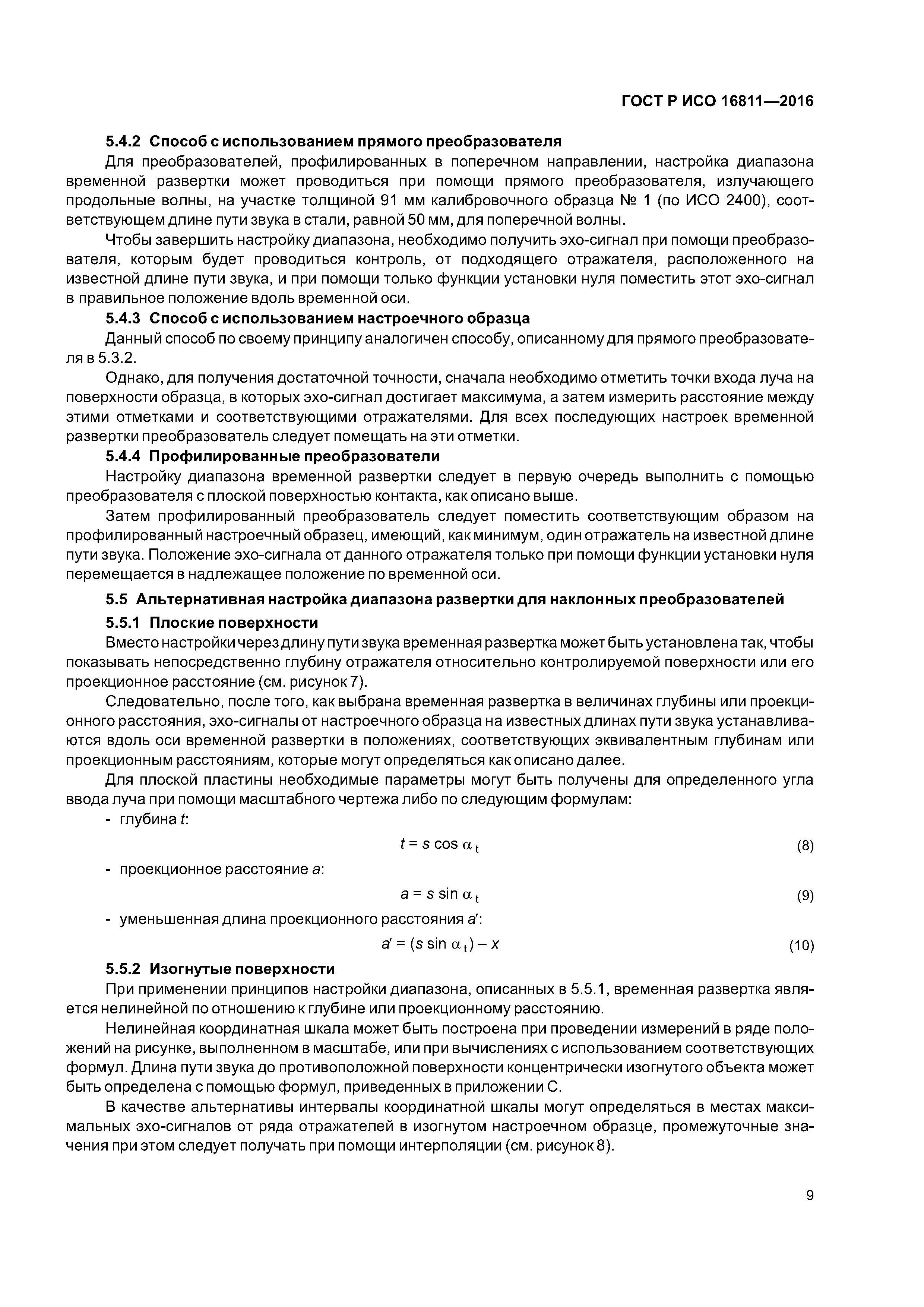 ГОСТ Р ИСО 16811—2016

5.4.2 Способ с использованием прямого преобразователя

Для преобразователей, профилированных в поперечном направлении, настройка диапазона временной развертки может проводиться при помощи прямого преобразователя, излучающего продольные волны, на участке толщиной 91 мм калибровочного образца № 1 (по ИСО 2400), соответствующем длине пути звука в стали, равной 50 мм, для поперечной волны.

Чтобы завершить настройку диапазона, необходимо получить эхо-сигнал при помощи преобразователя, которым будет проводиться контроль, от подходящего отражателя, расположенного на известной длине пути звука, и при помощи только функции установки нуля поместить этот эхо-сигнал в правильное положение вдоль временной оси.

5.4.3 Способ с использованием настроечного образца

Данный способ по своему принципу аналогичен способу, описанному для прямого преобразователя в 5.3.2.

Однако, для получения достаточной точности, сначала необходимо отметить точки входа луча на поверхности образца, в которых эхо-сигнал достигает максимума, а затем измерить расстояние между этими отметками и соответствующими отражателями. Для всех последующих настроек временной развертки преобразователь следует помещать на эти отметки.

5.4.4 Профилированные преобразователи

Настройку диапазона временной развертки следует в первую очередь выполнить с помощью преобразователя с плоской поверхностью контакта, как описано выше.

Затем профилированный преобразователь следует поместить соответствующим образом на профилированный настроечный образец, имеющий, как минимум, один отражатель на известной длине пути звука. Положение эхо-сигнала от данного отражателя только при помощи функции установки нуля перемещается в надлежащее положение по временной оси.

5.5 Альтернативная настройка диапазона развертки для наклонных преобразователей

5.5.1 Плоские поверхности

Вместо настройки через длину пути звука временная развертка может быть установлена так, чтобы показывать непосредственно глубину отражателя относительно контролируемой поверхности или его проекционное расстояние (см. рисунок 7).

Следовательно, после того, как выбрана временная развертка в величинах глубины или проекционного расстояния, эхо-сигналы от настроечного образца на известных длинах пути звука устанавливаются вдоль оси временной развертки в положениях, соответствующих эквивалентным глубинам или проекционным расстояниям, которые могут определяться как описано далее.

Для плоской пластины необходимые параметры могут быть получены для определенного угла ввода луча при помощи масштабного чертежа либо по следующим формулам:

- глубина $t$:

$t = s \cos \alpha_t$ (8)

- проекционное расстояние $a$:

$a = s \sin \alpha_t$ (9)

- уменьшенная длина проекционного расстояния $a'$:

$a' = (s \sin \alpha_t) - x$ (10)

5.5.2 Изогнутые поверхности

При применении принципов настройки диапазона, описанных в 5.5.1, временная развертка является нелинейной по отношению к глубине или проекционному расстоянию.

Нелинейная координатная шкала может быть построена при проведении измерений в ряде положений на рисунке, выполненном в масштабе, или при вычислениях с использованием соответствующих формул. Длина пути звука до противоположной поверхности концентрически изогнутого объекта может быть определена с помощью формул, приведенных в приложении С.

В качестве альтернативы интервалы координатной шкалы могут определяться в местах максимальных эхо-сигналов от ряда отражателей в изогнутом настроечном образце, промежуточные значения при этом следует получать при помощи интерполяции (см. рисунок 8).

9